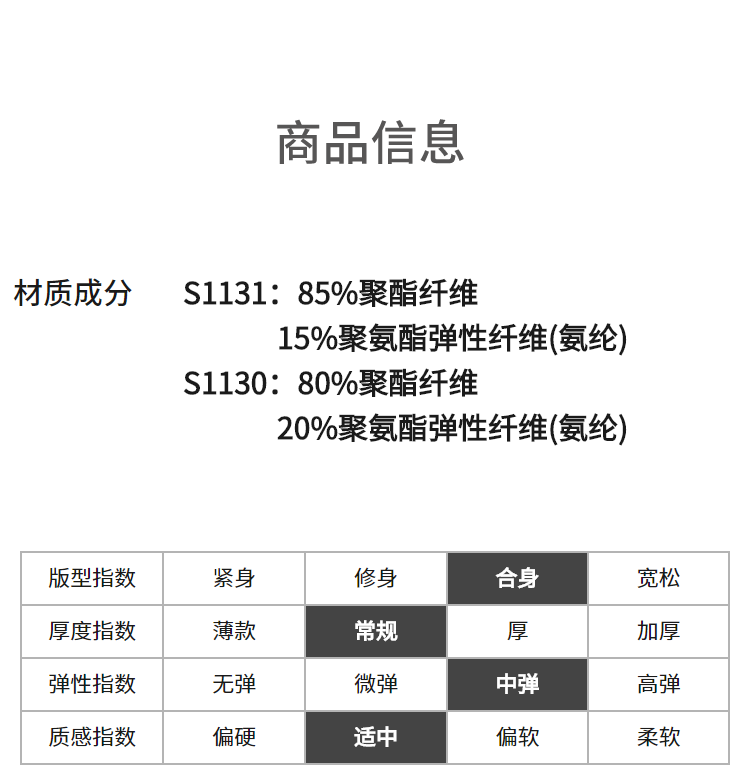 商品信息

材质成分　S1131：85%聚酯纤维
15%聚氨酯弹性纤维(氨纶)
S1130：80%聚酯纤维
20%聚氨酯弹性纤维(氨纶)

| 版型指数 | 紧身 | 修身 | 合身 | 宽松 |
|---|---|---|---|---|
| 厚度指数 | 薄款 | 常规 | 厚 | 加厚 |
| 弹性指数 | 无弹 | 微弹 | 中弹 | 高弹 |
| 质感指数 | 偏硬 | 适中 | 偏软 | 柔软 |